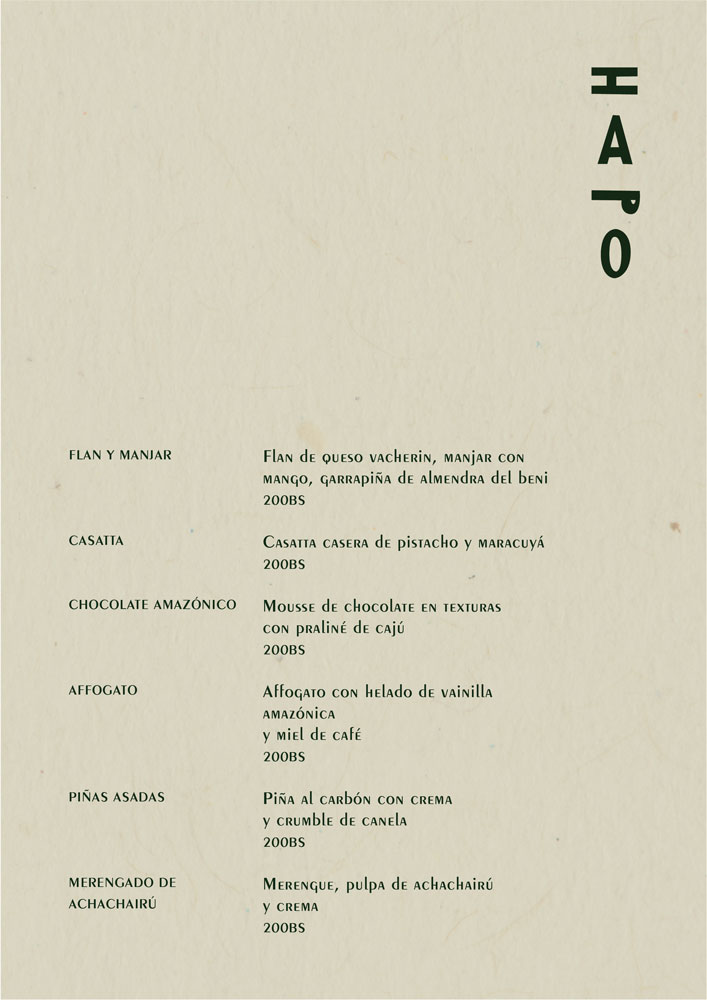 HAPO

FLAN Y MANJAR
Flan de queso vacherin, manjar con mango, garrapiña de almendra del beni
200BS

CASATTA
Casatta casera de pistacho y maracuyá
200BS

CHOCOLATE AMAZÓNICO
Mousse de chocolate en texturas con praliné de cajú
200BS

AFFOGATO
Affogato con helado de vainilla amazónica y miel de café
200BS

PIÑAS ASADAS
Piña al carbón con crema y crumble de canela
200BS

MERENGADO DE ACHACHAIRÚ
Merengue, pulpa de achachairú y crema
200BS